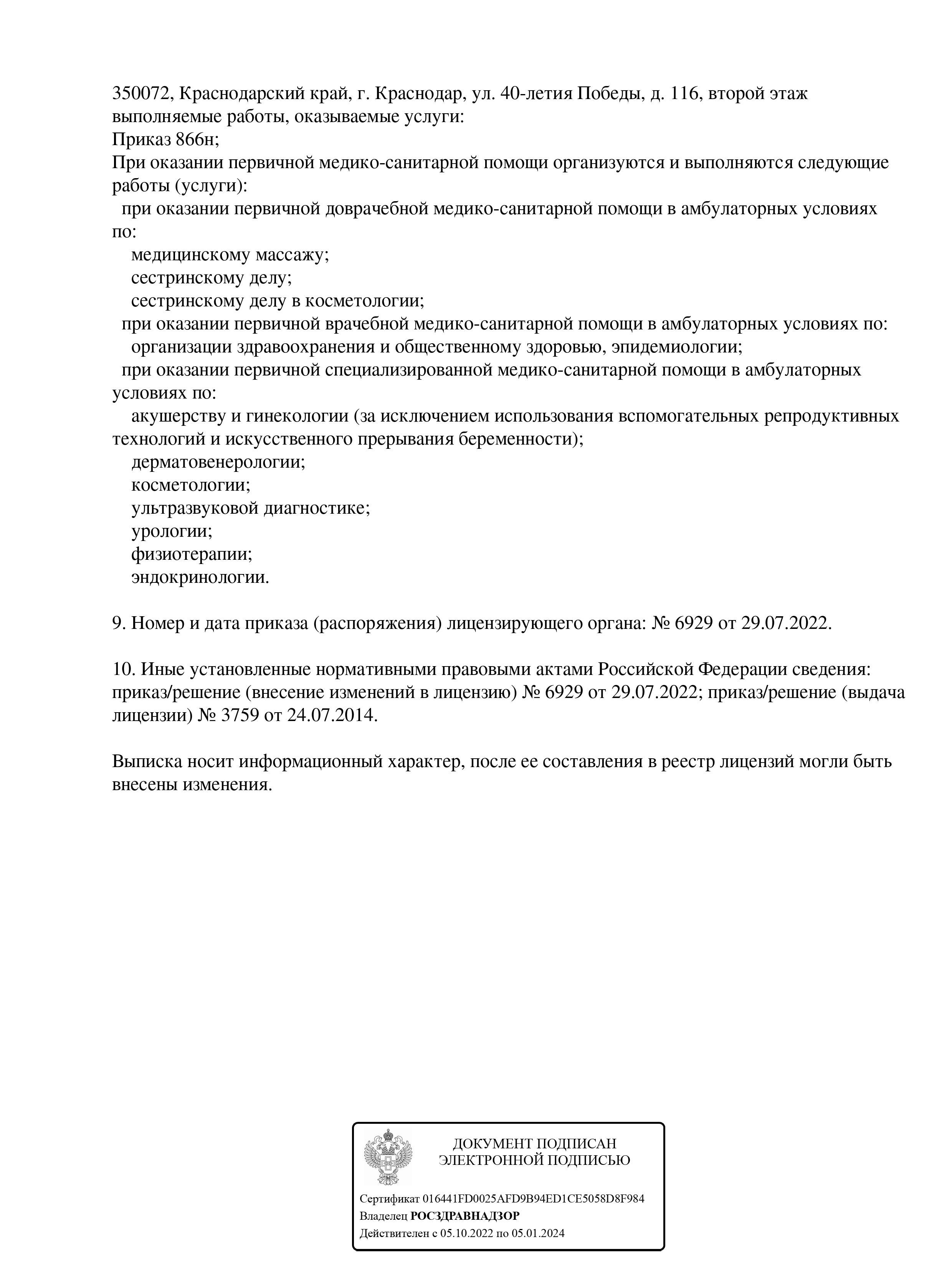 350072, Краснодарский край, г. Краснодар, ул. 40-летия Победы, д. 116, второй этаж
выполняемые работы, оказываемые услуги:
Приказ 866н;
При оказании первичной медико-санитарной помощи организуются и выполняются следующие работы (услуги):
при оказании первичной доврачебной медико-санитарной помощи в амбулаторных условиях по:
медицинскому массажу;
сестринскому делу;
сестринскому делу в косметологии;
при оказании первичной врачебной медико-санитарной помощи в амбулаторных условиях по:
организации здравоохранения и общественному здоровью, эпидемиологии;
при оказании первичной специализированной медико-санитарной помощи в амбулаторных условиях по:
акушерству и гинекологии (за исключением использования вспомогательных репродуктивных технологий и искусственного прерывания беременности);
дерматовенерологии;
косметологии;
ультразвуковой диагностике;
урологии;
физиотерапии;
эндокринологии.

9. Номер и дата приказа (распоряжения) лицензирующего органа: № 6929 от 29.07.2022.

10. Иные установленные нормативными правовыми актами Российской Федерации сведения: приказ/решение (внесение изменений в лицензию) № 6929 от 29.07.2022; приказ/решение (выдача лицензии) № 3759 от 24.07.2014.

Выписка носит информационный характер, после ее составления в реестр лицензий могли быть внесены изменения.

ДОКУМЕНТ ПОДПИСАН
ЭЛЕКТРОННОЙ ПОДПИСЬЮ

Сертификат 016441FD0025AFD9B94ED1CE5058D8F984
Владелец РОСЗДРАВНАДЗОР
Действителен с 05.10.2022 по 05.01.2024